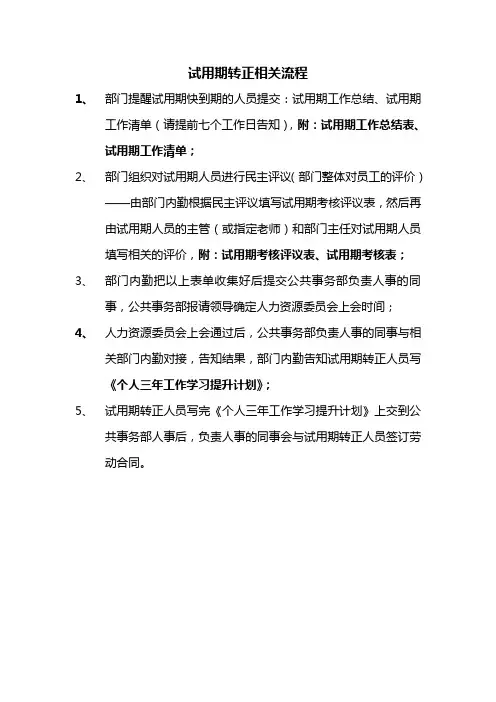 试用期转正相关流程

1、 部门提醒试用期快到期的人员提交：试用期工作总结、试用期工作清单（请提前七个工作日告知），附：试用期工作总结表、试用期工作清单；

2、 部门组织对试用期人员进行民主评议（部门整体对员工的评价）——由部门内勤根据民主评议填写试用期考核评议表，然后再由试用期人员的主管（或指定老师）和部门主任对试用期人员填写相关的评价，附：试用期考核评议表、试用期考核表；

3、 部门内勤把以上表单收集好后提交公共事务部负责人事的同事，公共事务部报请领导确定人力资源委员会上会时间；

4、 人力资源委员会上会通过后，公共事务部负责人事的同事与相关部门内勤对接，告知结果，部门内勤告知试用期转正人员写《个人三年工作学习提升计划》；

5、 试用期转正人员写完《个人三年工作学习提升计划》上交到公共事务部人事后，负责人事的同事会与试用期转正人员签订劳动合同。